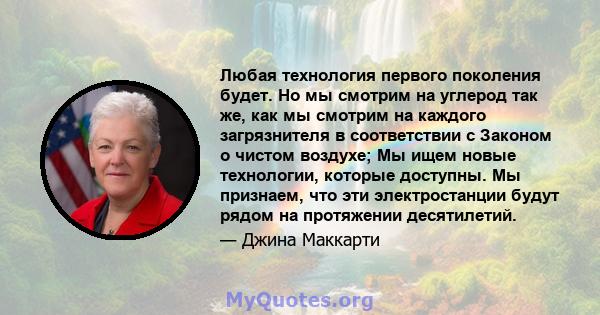 Любая технология первого поколения будет. Но мы смотрим на углерод так же, как мы смотрим на каждого загрязнителя в соответствии с Законом о чистом воздухе; Мы ищем новые технологии, которые доступны. Мы признаем, что эти электростанции будут рядом на протяжении десятилетий.

— Джина Маккарти

MyQuotes.org